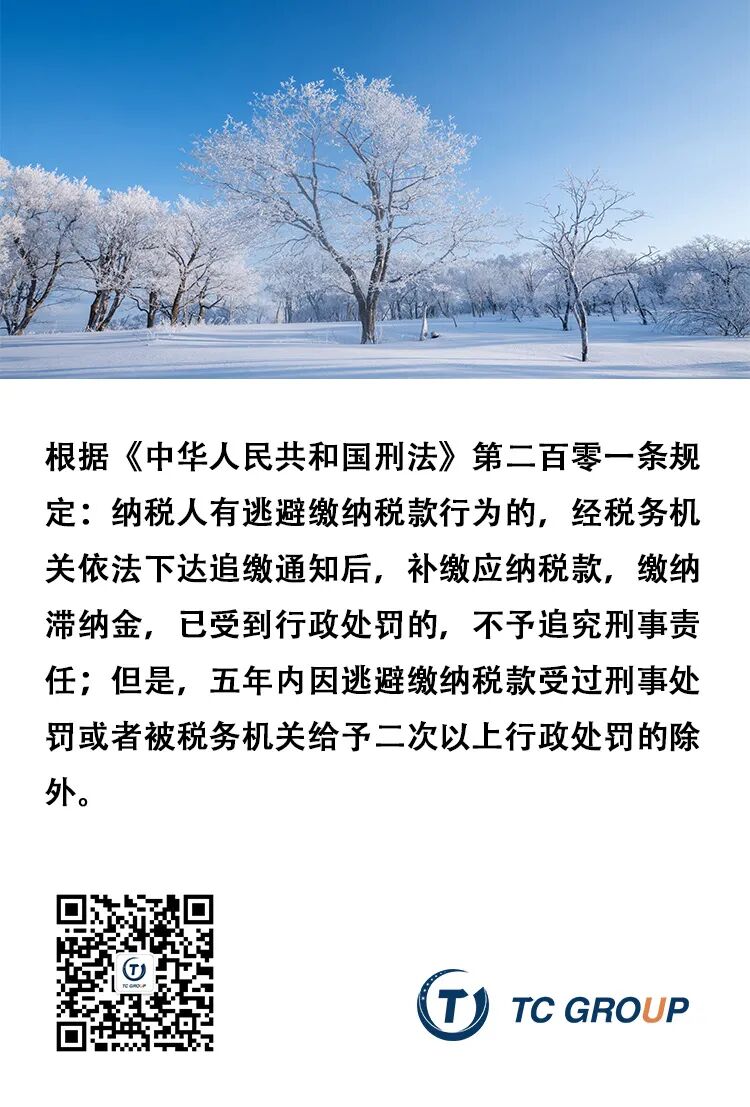 根据《中华人民共和国刑法》第二百零一条规定：纳税人有逃避缴纳税款行为的，经税务机关依法下达追缴通知后，补缴应纳税款，缴纳滞纳金，已受到行政处罚的，不予追究刑事责任；但是，五年内因逃避缴纳税款受过刑事处罚或者被税务机关给予二次以上行政处罚的除外。

TC GROUP